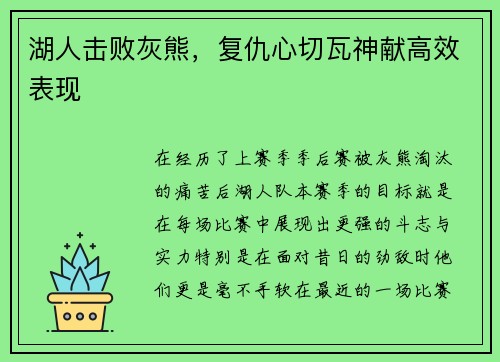 湖人击败灰熊，复仇心切瓦神献高效表现

在经历了上赛季季后赛被灰熊淘汰的痛苦后湖人队本赛季的目标就是在每场比赛中展现出更强的斗志与实力特别是在面对昔日的劲敌时他们更是毫不手软在最近的一场比赛